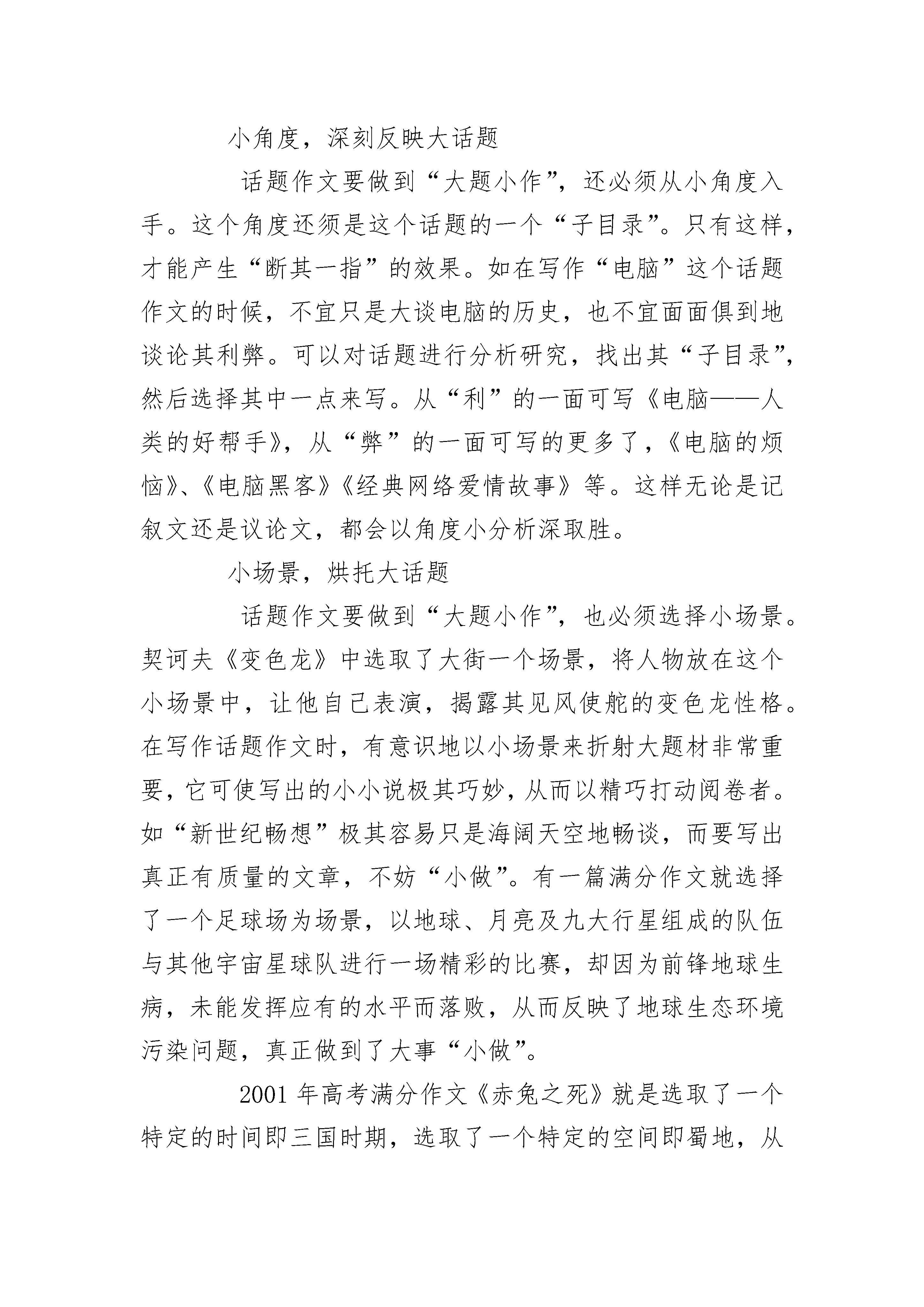 小角度，深刻反映大话题

话题作文要做到“大题小作”，还必须从小角度入手。这个角度还须是这个话题的一个“子目录”。只有这样，才能产生“断其一指”的效果。如在写作“电脑”这个话题作文的时候，不宜只是大谈电脑的历史，也不宜面面俱到地谈论其利弊。可以对话题进行分析研究，找出其“子目录”，然后选择其中一点来写。从“利”的一面可写《电脑——人类的好帮手》，从“弊”的一面可写的更多了，《电脑的烦恼》、《电脑黑客》《经典网络爱情故事》等。这样无论是记叙文还是议论文，都会以角度小分析深取胜。

小场景，烘托大话题

话题作文要做到“大题小作”，也必须选择小场景。契诃夫《变色龙》中选取了大街一个场景，将人物放在这个小场景中，让他自己表演，揭露其见风使舵的变色龙性格。在写作话题作文时，有意识地以小场景来折射大题材非常重要，它可使写出的小小说极其巧妙，从而以精巧打动阅卷者。如“新世纪畅想”极其容易只是海阔天空地畅谈，而要写出真正有质量的文章，不妨“小做”。有一篇满分作文就选择了一个足球场为场景，以地球、月亮及九大行星组成的队伍与其他宇宙星球队进行一场精彩的比赛，却因为前锋地球生病，未能发挥应有的水平而落败，从而反映了地球生态环境污染问题，真正做到了大事“小做”。

2001 年高考满分作文《赤兔之死》就是选取了一个特定的时间即三国时期，选取了一个特定的空间即蜀地，从